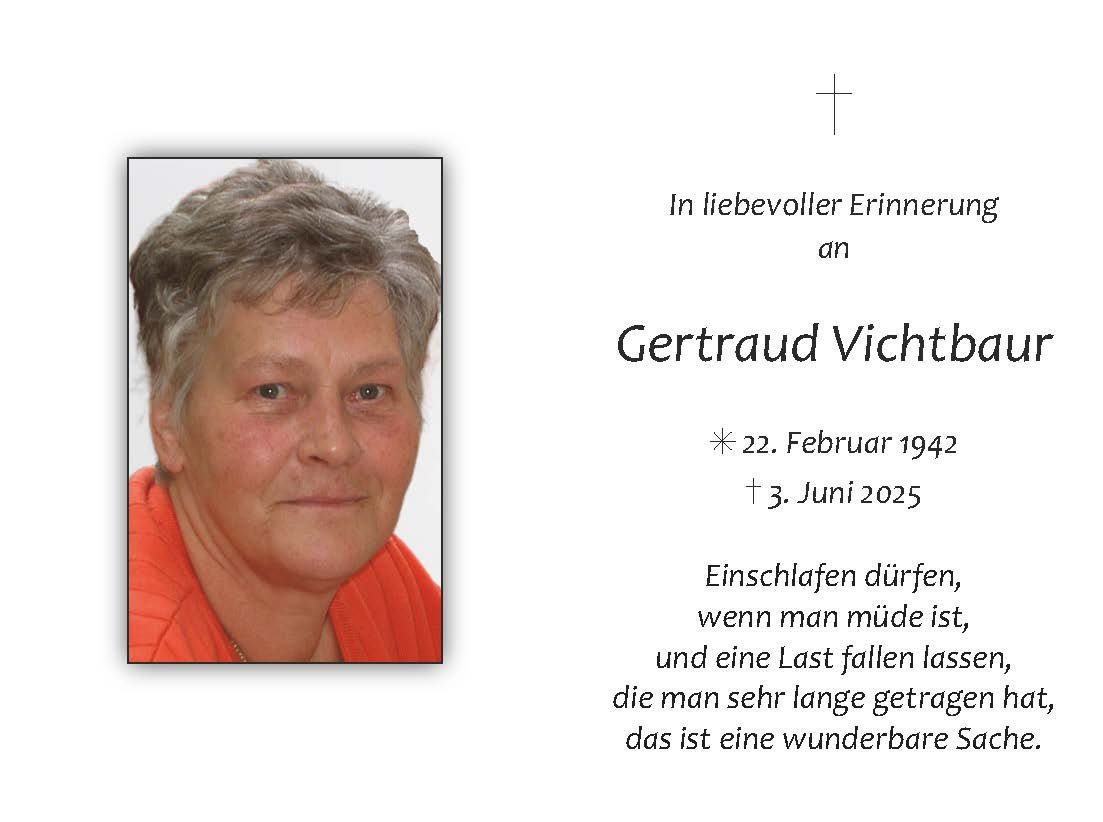 †

In liebevoller Erinnerung
an

Gertraud Vichtbaur

✳ 22. Februar 1942
† 3. Juni 2025

Einschlafen dürfen,
wenn man müde ist,
und eine Last fallen lassen,
die man sehr lange getragen hat,
das ist eine wunderbare Sache.